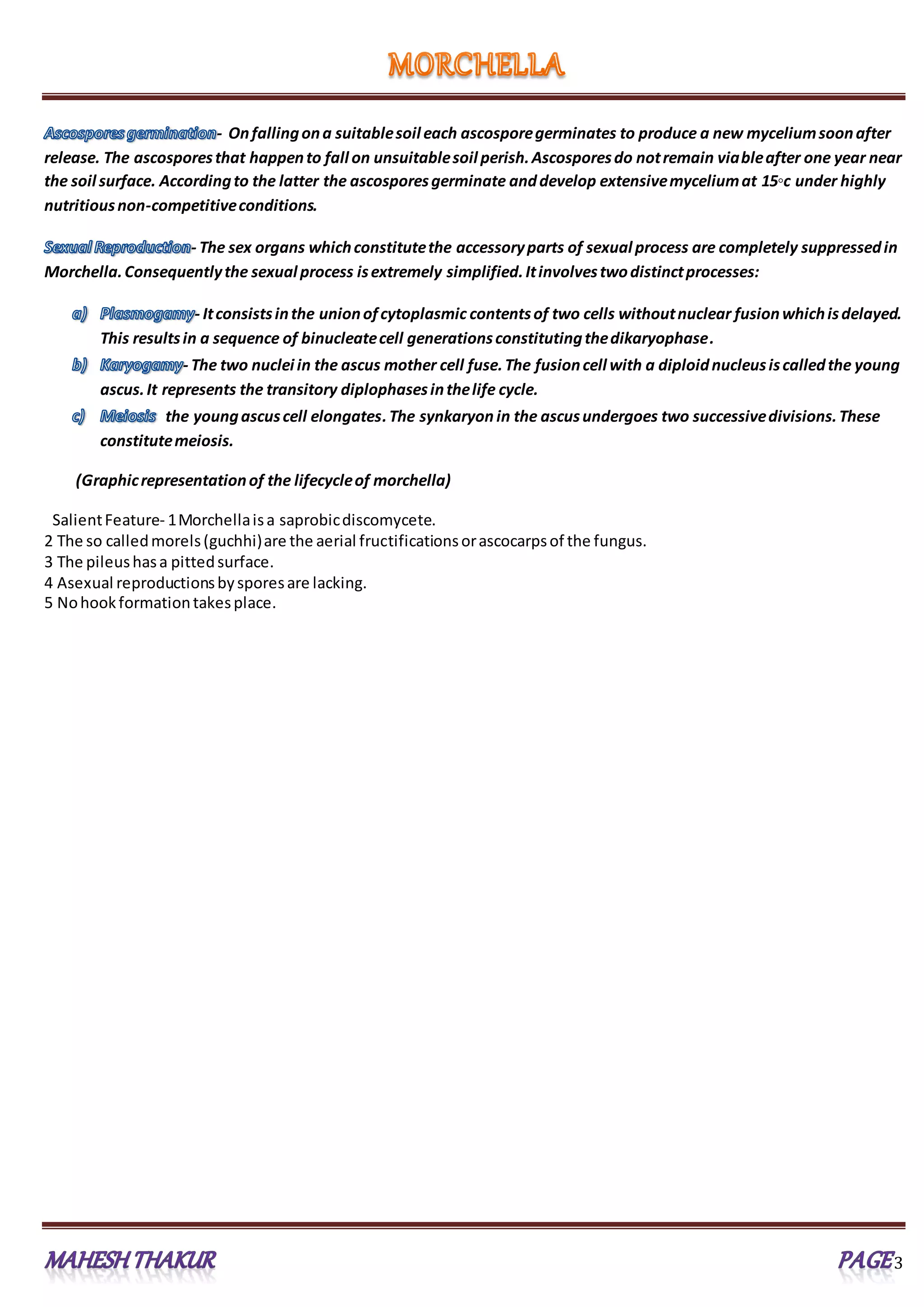 MORCHELLA

Ascospores germination- On falling on a suitable soil each ascospore germinates to produce a new mycelium soon after release. The ascospores that happen to fall on unsuitable soil perish. Ascospores do not remain viable after one year near the soil surface. According to the latter the ascospores germinate and develop extensive mycelium at 15◦c under highly nutritious non-competitive conditions.

Sexual Reproduction- The sex organs which constitute the accessory parts of sexual process are completely suppressed in Morchella. Consequently the sexual process is extremely simplified. It involves two distinct processes:

a) Plasmogamy- It consists in the union of cytoplasmic contents of two cells without nuclear fusion which is delayed. This results in a sequence of binucleate cell generations constituting the dikaryophase.
b) Karyogamy- The two nuclei in the ascus mother cell fuse. The fusion cell with a diploid nucleus is called the young ascus. It represents the transitory diplophases in the life cycle.
c) Meiosis the young ascus cell elongates. The synkaryon in the ascus undergoes two successive divisions. These constitute meiosis.

(Graphic representation of the lifecycle of morchella)

Salient Feature- 1 Morchella is a saprobic discomycete.
2 The so called morels (guchhi) are the aerial fructifications or ascocarps of the fungus.
3 The pileus has a pitted surface.
4 Asexual reproductions by spores are lacking.
5 No hook formation takes place.

MAHESH THAKUR

PAGE 3